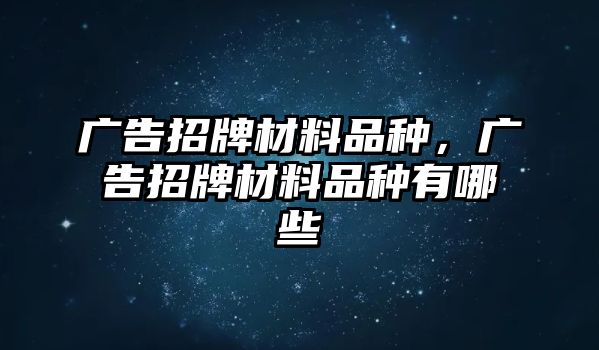 广告招牌材料品种，广告招牌材料品种有哪些